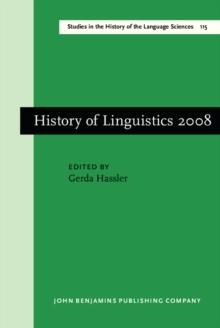 Studies in the History of the Language Sciences 115

History of Linguistics 2008

EDITED BY
Gerda Hassler

JOHN BENJAMINS PUBLISHING COMPANY